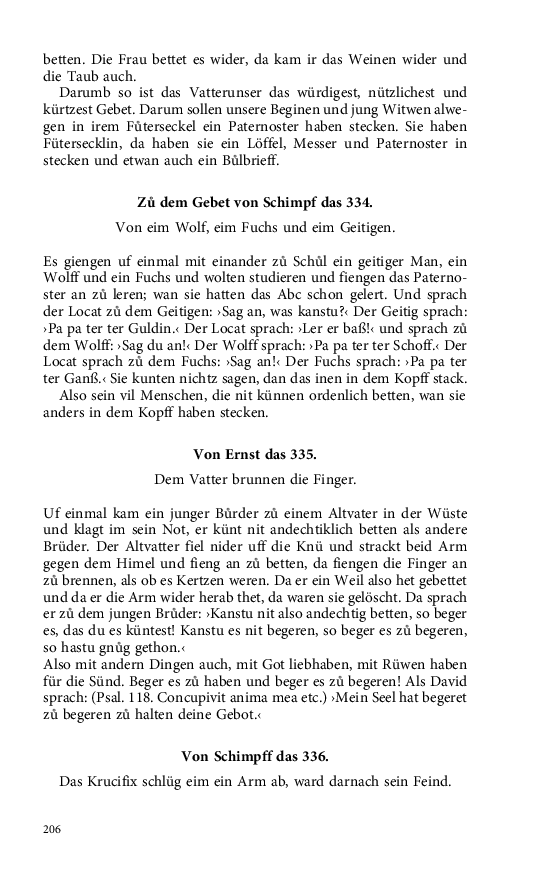 betten. Die Frau bettet es wider, da kam ir das Weinen wider und die Taub auch.

Darumb so ist das Vatterunser das würdigest, nützlichest und kürtzest Gebet. Darum sollen unsere Beginen und jung Witwen alwegen in irem Fůterseckel ein Paternoster haben stecken. Sie haben Fütersecklin, da haben sie ein Löffel, Messer und Paternoster in stecken und etwan auch ein Bůlbrieff.

Zů dem Gebet von Schimpf das 334.

Von eim Wolf, eim Fuchs und eim Geitigen.

Es giengen uf einmal mit einander zů Schůl ein geitiger Man, ein Wolff und ein Fuchs und wolten studieren und fiengen das Paternoster an zů leren; wan sie hatten das Abc schon gelert. Und sprach der Locat zů dem Geitigen: ›Sag an, was kanstu?‹ Der Geitig sprach: ›Pa pa ter ter Guldin.‹ Der Locat sprach: ›Ler er baß!‹ und sprach zů dem Wolff: ›Sag du an!‹ Der Wolff sprach: ›Pa pa ter ter Schoff.‹ Der Locat sprach zů dem Fuchs: ›Sag an!‹ Der Fuchs sprach: ›Pa pa ter ter Ganß.‹ Sie kunten nichtz sagen, dan das inen in dem Kopff stack.

Also sein vil Menschen, die nit künnen ordenlich betten, wan sie anders in dem Kopff haben stecken.

Von Ernst das 335.

Dem Vatter brunnen die Finger.

Uf einmal kam ein junger Bůrder zů einem Altvater in der Wüste und klagt im sein Not, er künt nit andechtiklich betten als andere Brüder. Der Altvatter fiel nider uff die Knü und strackt beid Arm gegen dem Himel und fieng an zů betten, da fiengen die Finger an zů brennen, als ob es Kertzen weren. Da er ein Weil also het gebettet und da er die Arm wider herab thet, da waren sie gelöscht. Da sprach er zů dem jungen Brůder: ›Kanstu nit also andechtig betten, so beger es, das du es küntest! Kanstu es nit begeren, so beger es zů begeren, so hastu gnůg gethon.‹
Also mit andern Dingen auch, mit Got liebhaben, mit Rüwen haben für die Sünd. Beger es zů haben und beger es zů begeren! Als David sprach: (Psal. 118. Concupivit anima mea etc.) ›Mein Seel hat begeret zů begeren zů halten deine Gebot.‹

Von Schimpff das 336.

Das Krucifix schlůg eim ein Arm ab, ward darnach sein Feind.

206